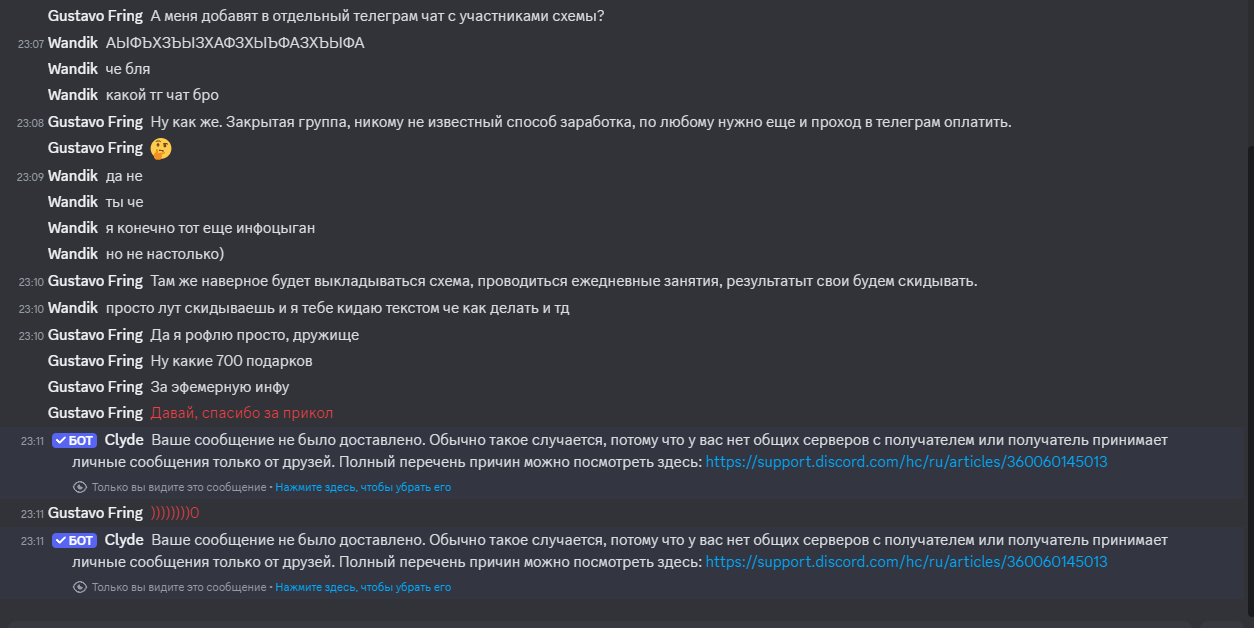 Gustavo Fring А меня добавят в отдельный телеграм чат с участниками схемы?
23:07 Wandik АЫФЪХЗЪЫЗХАФЗХЫЬФАЗХЪЫФА
Wandik че бля
Wandik какой тг чат бро
23:08 Gustavo Fring Ну как же. Закрытая группа, никому не известный способ заработка, по любому нужно еще и проход в телеграм оплатить.
Gustavo Fring 🤔
23:09 Wandik да не
Wandik ты че
Wandik я конечно тот еще инфоцыган
Wandik но не настолько)
23:10 Gustavo Fring Там же наверное будет выкладываться схема, проводиться ежедневные занятия, результатыт свои будем скидывать.
23:10 Wandik просто лут скидываешь и я тебе кидаю текстом че как делать и тд
23:10 Gustavo Fring Да я рофлю просто, дружище
Gustavo Fring Ну какие 700 подарков
Gustavo Fring За эфемерную инфу
Gustavo Fring Давай, спасибо за прикол
23:11 БОТ Clyde Ваше сообщение не было доставлено. Обычно такое случается, потому что у вас нет общих серверов с получателем или получатель принимает личные сообщения только от друзей. Полный перечень причин можно посмотреть здесь: https://support.discord.com/hc/ru/articles/360060145013
Только вы видите это сообщение • Нажмите здесь, чтобы убрать его
23:11 Gustavo Fring ))))))))0
23:11 БОТ Clyde Ваше сообщение не было доставлено. Обычно такое случается, потому что у вас нет общих серверов с получателем или получатель принимает личные сообщения только от друзей. Полный перечень причин можно посмотреть здесь: https://support.discord.com/hc/ru/articles/360060145013
Только вы видите это сообщение • Нажмите здесь, чтобы убрать его